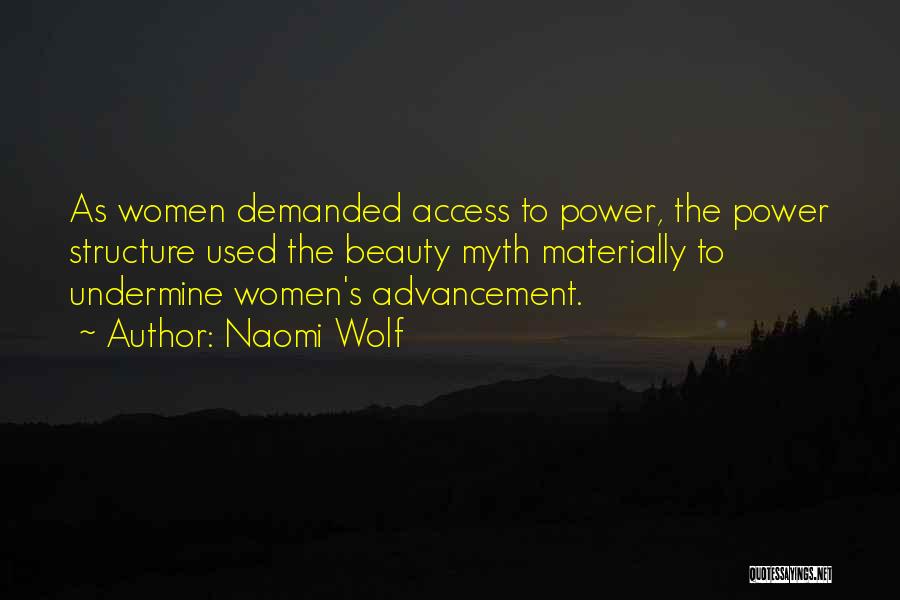 As women demanded access to power, the power structure used the beauty myth materially to undermine women's advancement.
~ Author: Naomi Wolf

QUOTESSAYINGS.NET